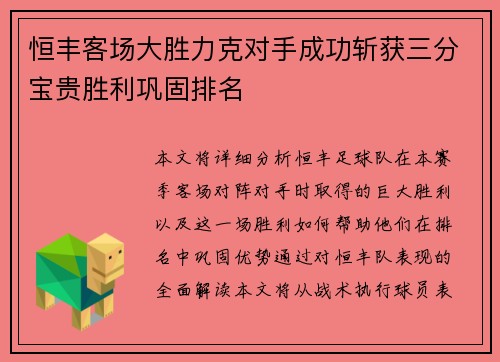 恒丰客场大胜力克对手成功斩获三分宝贵胜利巩固排名

本文将详细分析恒丰足球队在本赛季客场对阵对手时取得的巨大胜利以及这一场胜利如何帮助他们在排名中巩固优势通过对恒丰队表现的全面解读本文将从战术执行球员表